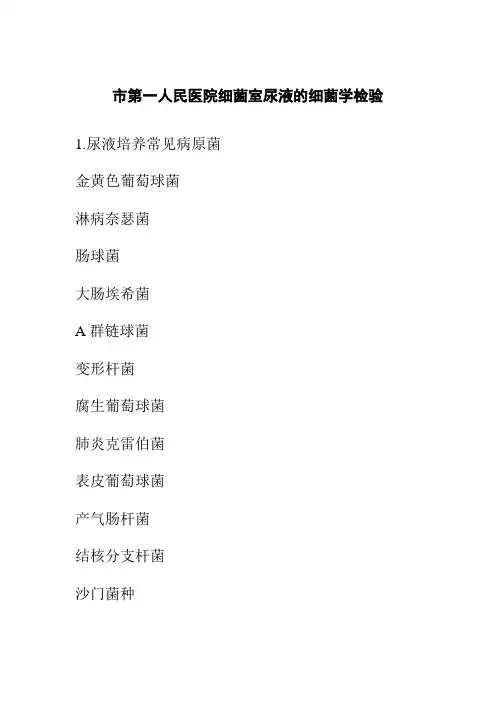 市第一人民医院细菌室尿液的细菌学检验

1.尿液培养常见病原菌

金黄色葡萄球菌

淋病奈瑟菌

肠球菌

大肠埃希菌

A 群链球菌

变形杆菌

腐生葡萄球菌

肺炎克雷伯菌

表皮葡萄球菌

产气肠杆菌

结核分支杆菌

沙门菌种